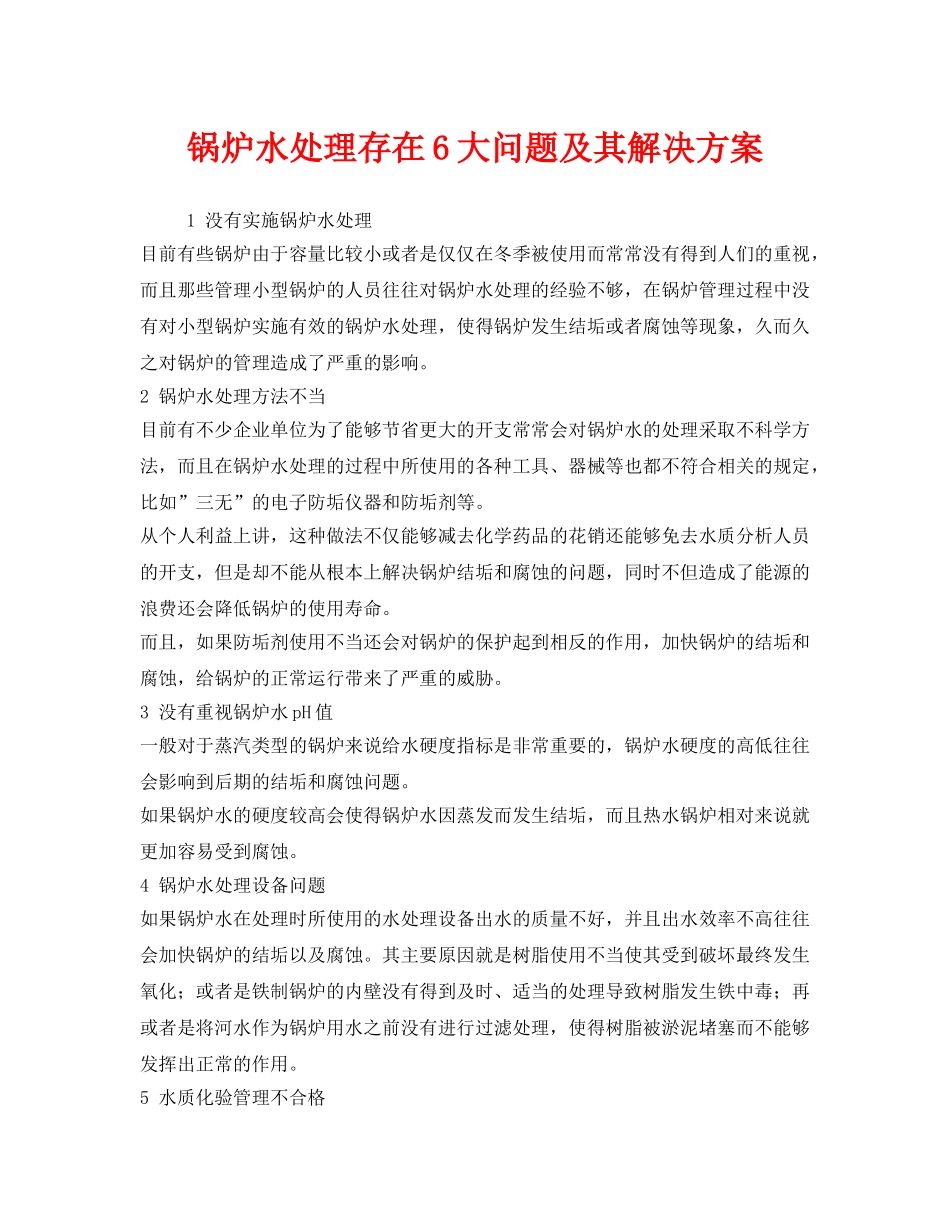 锅炉水处理存在6大问题及其解决方案

1 没有实施锅炉水处理

目前有些锅炉由于容量比较小或者是仅仅在冬季被使用而常常没有得到人们的重视，而且那些管理小型锅炉的人员往往对锅炉水处理的经验不够，在锅炉管理过程中没有对小型锅炉实施有效的锅炉水处理，使得锅炉发生结垢或者腐蚀等现象，久而久之对锅炉的管理造成了严重的影响。

2 锅炉水处理方法不当

目前有不少企业单位为了能够节省更大的开支常常会对锅炉水的处理采取不科学方法，而且在锅炉水处理的过程中所使用的各种工具、器械等也都不符合相关的规定，比如”三无”的电子防垢仪器和防垢剂等。

从个人利益上讲，这种做法不仅能够减去化学药品的花销还能够免去水质分析人员的开支，但是却不能从根本上解决锅炉结垢和腐蚀的问题，同时不但造成了能源的浪费还会降低锅炉的使用寿命。

而且，如果防垢剂使用不当还会对锅炉的保护起到相反的作用，加快锅炉的结垢和腐蚀，给锅炉的正常运行带来了严重的威胁。

3 没有重视锅炉水pH值

一般对于蒸汽类型的锅炉来说给水硬度指标是非常重要的，锅炉水硬度的高低往往会影响到后期的结垢和腐蚀问题。

如果锅炉水的硬度较高会使得锅炉水因蒸发而发生结垢，而且热水锅炉相对来说就更加容易受到腐蚀。

4 锅炉水处理设备问题

如果锅炉水在处理时所使用的水处理设备出水的质量不好，并且出水效率不高往往会加快锅炉的结垢以及腐蚀。其主要原因就是树脂使用不当使其受到破坏最终发生氧化；或者是铁制锅炉的内壁没有得到及时、适当的处理导致树脂发生铁中毒；再或者是将河水作为锅炉用水之前没有进行过滤处理，使得树脂被淤泥堵塞而不能够发挥出正常的作用。

5 水质化验管理不合格